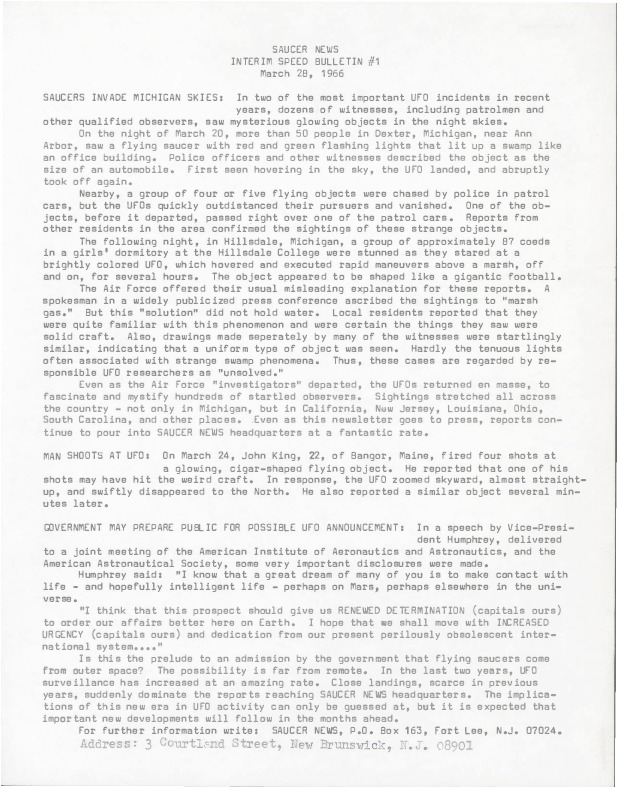 SAUCER NEWS
INTERIM SPEED BULLETIN #1
March 28, 1966

SAUCERS INVADE MICHIGAN SKIES: In two of the most important UFO incidents in recent years, dozens of witnesses, including patrolmen and other qualified observers, saw mysterious glowing objects in the night skies.

On the night of March 20, more than 50 people in Dexter, Michigan, near Ann Arbor, saw a flying saucer with red and green flashing lights that lit up a swamp like an office building. Police officers and other witnesses described the object as the size of an automobile. First seen hovering in the sky, the UFO landed, and abruptly took off again.

Nearby, a group of four or five flying objects were chased by police in patrol cars, but the UFOs quickly outdistanced their pursuers and vanished. One of the objects, before it departed, passed right over one of the patrol cars. Reports from other residents in the area confirmed the sightings of these strange objects.

The following night, in Hillsdale, Michigan, a group of approximately 87 coeds in a girls' dormitory at the Hillsdale College were stunned as they stared at a brightly colored UFO, which hovered and executed rapid maneuvers above a marsh, off and on, for several hours. The object appeared to be shaped like a gigantic football.

The Air Force offered their usual misleading explanation for these reports. A spokesman in a widely publicized press conference ascribed the sightings to "marsh gas." But this "solution" did not hold water. Local residents reported that they were quite familiar with this phenomenon and were certain the things they saw were solid craft. Also, drawings made seperately by many of the witnesses were startlingly similar, indicating that a uniform type of object was seen. Hardly the tenuous lights often associated with strange swamp phenomena. Thus, these cases are regarded by responsible UFO researchers as "unsolved."

Even as the Air Force "investigators" departed, the UFOs returned en masse, to fascinate and mystify hundreds of startled observers. Sightings stretched all across the country - not only in Michigan, but in California, New Jersey, Louisiana, Ohio, South Carolina, and other places. Even as this newsletter goes to press, reports continue to pour into SAUCER NEWS headquarters at a fantastic rate.

MAN SHOOTS AT UFO: On March 24, John King, 22, of Bangor, Maine, fired four shots at a glowing, cigar-shaped flying object. He reported that one of his shots may have hit the weird craft. In response, the UFO zoomed skyward, almost straight-up, and swiftly disappeared to the North. He also reported a similar object several minutes later.

GOVERNMENT MAY PREPARE PUBLIC FOR POSSIBLE UFO ANNOUNCEMENT: In a speech by Vice-President Humphrey, delivered to a joint meeting of the American Institute of Aeronautics and Astronautics, and the American Astronautical Society, some very important disclosures were made.

Humphrey said: "I know that a great dream of many of you is to make contact with life - and hopefully intelligent life - perhaps on Mars, perhaps elsewhere in the universe.

"I think that this prospect should give us RENEWED DETERMINATION (capitals ours) to order our affairs better here on Earth. I hope that we shall move with INCREASED URGENCY (capitals ours) and dedication from our present perilously obsolescent international system...."

Is this the prelude to an admission by the government that flying saucers come from outer space? The possibility is far from remote. In the last two years, UFO surveillance has increased at an amazing rate. Close landings, scarce in previous years, suddenly dominate the reports reaching SAUCER NEWS headquarters. The implications of this new era in UFO activity can only be guessed at, but it is expected that important new developments will follow in the months ahead.

For further information write: SAUCER NEWS, P.O. Box 163, Fort Lee, N.J. 07024.
Address: 3 Courtland Street, New Brunswick, N.J. 08901